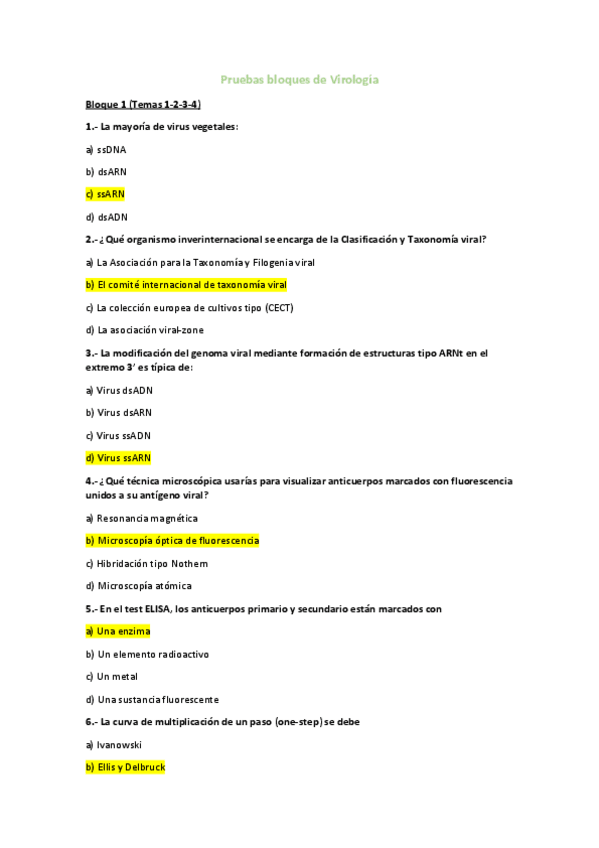 Pruebas bloques de Virología

Bloque 1 (Temas 1-2-3-4)

1.- La mayoría de virus vegetales:

a) ssDNA

b) dsARN

c) ssARN

d) dsADN

2.- ¿Qué organismo inverinternacional se encarga de la Clasificación y Taxonomía viral?

a) La Asociación para la Taxonomía y Filogenia viral

b) El comité internacional de taxonomía viral

c) La colección europea de cultivos tipo (CECT)

d) La asociación viral-zone

3.- La modificación del genoma viral mediante formación de estructuras tipo ARNt en el extremo 3' es típica de:

a) Virus dsADN

b) Virus dsARN

c) Virus ssADN

d) Virus ssARN

4.- ¿Qué técnica microscópica usarías para visualizar anticuerpos marcados con fluorescencia unidos a su antígeno viral?

a) Resonancia magnética

b) Microscopía óptica de fluorescencia

c) Hibridación tipo Nothern

d) Microscopía atómica

5.- En el test ELISA, los anticuerpos primario y secundario están marcados con

a) Una enzima

b) Un elemento radioactivo

c) Un metal

d) Una sustancia fluorescente

6.- La curva de multiplicación de un paso (one-step) se debe

a) Ivanowski

b) Ellis y Delbruck